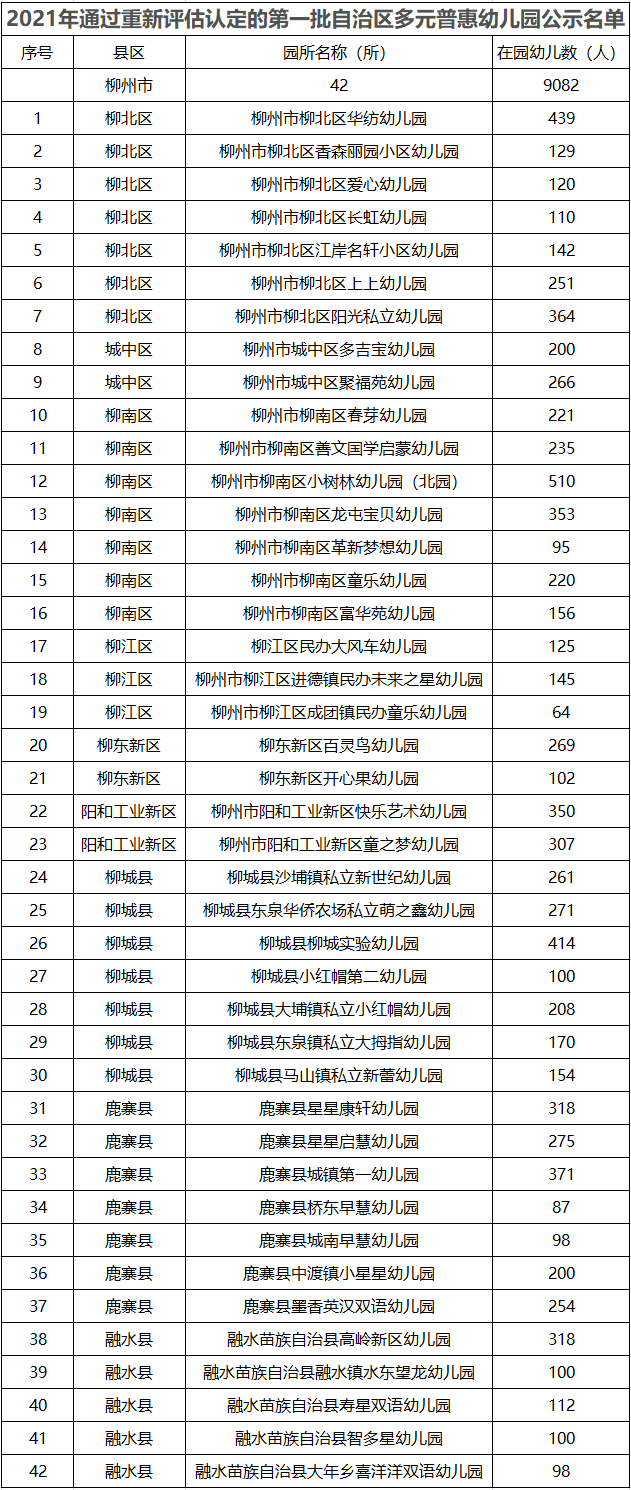 2021年通过重新评估认定的第一批自治区多元普惠幼儿园公示名单

| 序号 | 县区 | 园所名称（所） | 在园幼儿数（人） |
|---|---|---|---|
| | 柳州市 | 42 | 9082 |
| 1 | 柳北区 | 柳州市柳北区华纺幼儿园 | 439 |
| 2 | 柳北区 | 柳州市柳北区香森丽园小区幼儿园 | 129 |
| 3 | 柳北区 | 柳州市柳北区爱心幼儿园 | 120 |
| 4 | 柳北区 | 柳州市柳北区长虹幼儿园 | 110 |
| 5 | 柳北区 | 柳州市柳北区江岸名轩小区幼儿园 | 142 |
| 6 | 柳北区 | 柳州市柳北区上上幼儿园 | 251 |
| 7 | 柳北区 | 柳州市柳北区阳光私立幼儿园 | 364 |
| 8 | 城中区 | 柳州市城中区多吉宝幼儿园 | 200 |
| 9 | 城中区 | 柳州市城中区聚福苑幼儿园 | 266 |
| 10 | 柳南区 | 柳州市柳南区春芽幼儿园 | 221 |
| 11 | 柳南区 | 柳州市柳南区善文国学启蒙幼儿园 | 235 |
| 12 | 柳南区 | 柳州市柳南区小树林幼儿园（北园） | 510 |
| 13 | 柳南区 | 柳州市柳南区龙屯宝贝幼儿园 | 353 |
| 14 | 柳南区 | 柳州市柳南区革新梦想幼儿园 | 95 |
| 15 | 柳南区 | 柳州市柳南区童乐幼儿园 | 220 |
| 16 | 柳南区 | 柳州市柳南区富华苑幼儿园 | 156 |
| 17 | 柳江区 | 柳江区民办大风车幼儿园 | 125 |
| 18 | 柳江区 | 柳州市柳江区进德镇民办未来之星幼儿园 | 145 |
| 19 | 柳江区 | 柳州市柳江区成团镇民办童乐幼儿园 | 64 |
| 20 | 柳东新区 | 柳东新区百灵鸟幼儿园 | 269 |
| 21 | 柳东新区 | 柳东新区开心果幼儿园 | 102 |
| 22 | 阳和工业新区 | 柳州市阳和工业新区快乐艺术幼儿园 | 350 |
| 23 | 阳和工业新区 | 柳州市阳和工业新区童之梦幼儿园 | 307 |
| 24 | 柳城县 | 柳城县沙埔镇私立新世纪幼儿园 | 261 |
| 25 | 柳城县 | 柳城县东泉华侨农场私立萌之鑫幼儿园 | 271 |
| 26 | 柳城县 | 柳城县柳城实验幼儿园 | 414 |
| 27 | 柳城县 | 柳城县小红帽第二幼儿园 | 100 |
| 28 | 柳城县 | 柳城县大埔镇私立小红帽幼儿园 | 208 |
| 29 | 柳城县 | 柳城县东泉镇私立大拇指幼儿园 | 170 |
| 30 | 柳城县 | 柳城县马山镇私立新蕾幼儿园 | 154 |
| 31 | 鹿寨县 | 鹿寨县星星康轩幼儿园 | 318 |
| 32 | 鹿寨县 | 鹿寨县星星启慧幼儿园 | 275 |
| 33 | 鹿寨县 | 鹿寨县城镇第一幼儿园 | 371 |
| 34 | 鹿寨县 | 鹿寨县桥东早慧幼儿园 | 87 |
| 35 | 鹿寨县 | 鹿寨县城南早慧幼儿园 | 98 |
| 36 | 鹿寨县 | 鹿寨县中渡镇小星星幼儿园 | 200 |
| 37 | 鹿寨县 | 鹿寨县墨香英汉双语幼儿园 | 254 |
| 38 | 融水县 | 融水苗族自治县高岭新区幼儿园 | 318 |
| 39 | 融水县 | 融水苗族自治县融水镇水东望龙幼儿园 | 100 |
| 40 | 融水县 | 融水苗族自治县寿星双语幼儿园 | 112 |
| 41 | 融水县 | 融水苗族自治县智多星幼儿园 | 100 |
| 42 | 融水县 | 融水苗族自治县大年乡喜洋洋双语幼儿园 | 98 |